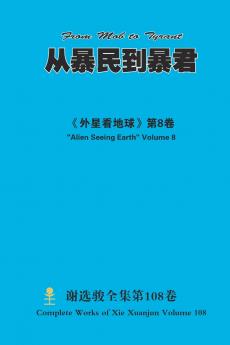 From Mob to Tyrant

从暴民到暴君

《外星看地球》第8卷

"Alien Seeing Earth" Volume 8

谢选骏全集第108卷

Complete Works of Xie Xuanjun Volume 108